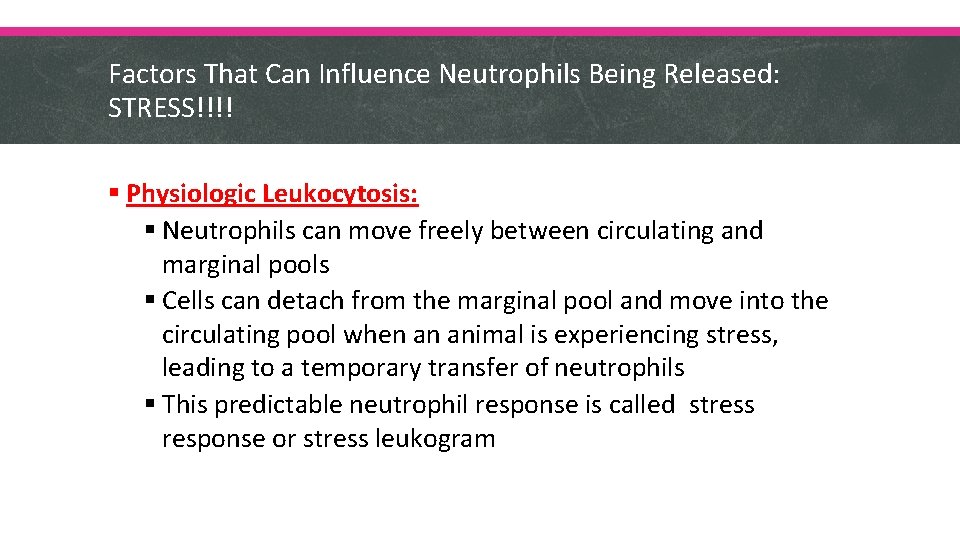 Factors That Can Influence Neutrophils Being Released: STRESS!!!!

▪ Physiologic Leukocytosis:
  ▪ Neutrophils can move freely between circulating and marginal pools
  ▪ Cells can detach from the marginal pool and move into the circulating pool when an animal is experiencing stress, leading to a temporary transfer of neutrophils
  ▪ This predictable neutrophil response is called stress response or stress leukogram